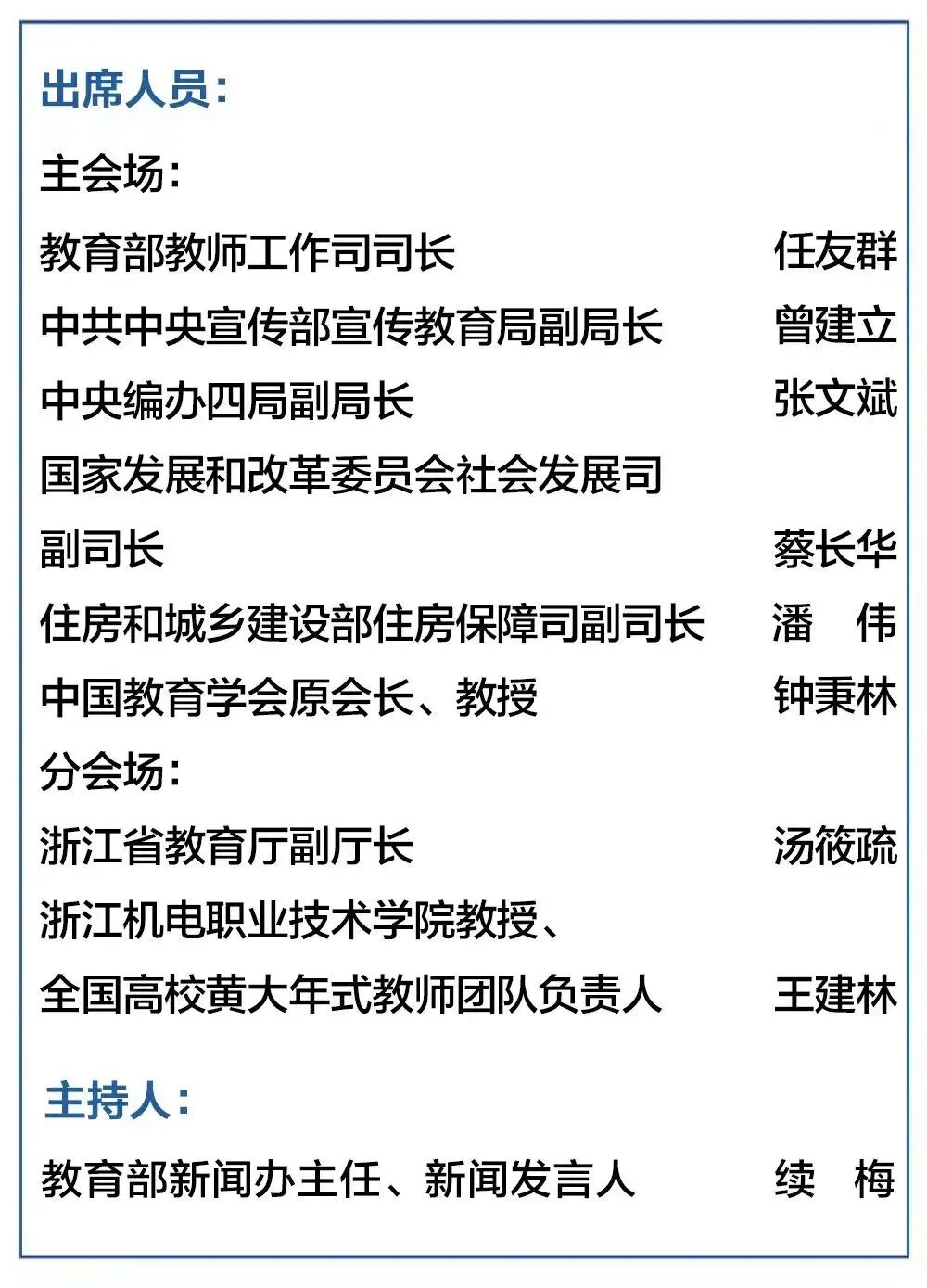 出席人员：

主会场：

教育部教师工作司司长 任友群

中共中央宣传部宣传教育局副局长 曾建立

中央编办四局副局长 张文斌

国家发展和改革委员会社会发展司

副司长 蔡长华

住房和城乡建设部住房保障司副司长 潘 伟

中国教育学会原会长、教授 钟秉林

分会场：

浙江省教育厅副厅长 汤筱疏

浙江机电职业技术学院教授、

全国高校黄大年式教师团队负责人 王建林

主持人：

教育部新闻办主任、新闻发言人 续 梅